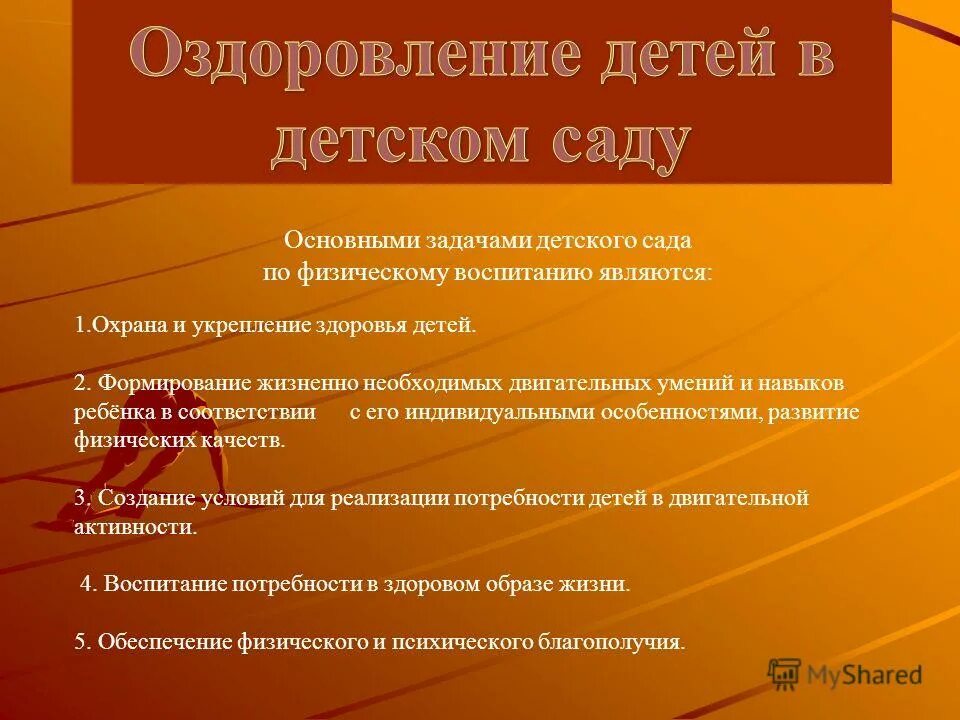 Оздоровление детей в детском саду

Основными задачами детского сада по физическому воспитанию являются:

1.Охрана и укрепление здоровья детей.

2. Формирование жизненно необходимых двигательных умений и навыков ребёнка в соответствии с его индивидуальными особенностями, развитие физических качеств.

3. Создание условий для реализации потребности детей в двигательной активности.

4. Воспитание потребности в здоровом образе жизни.

5. Обеспечение физического и психического благополучия.

MyShared